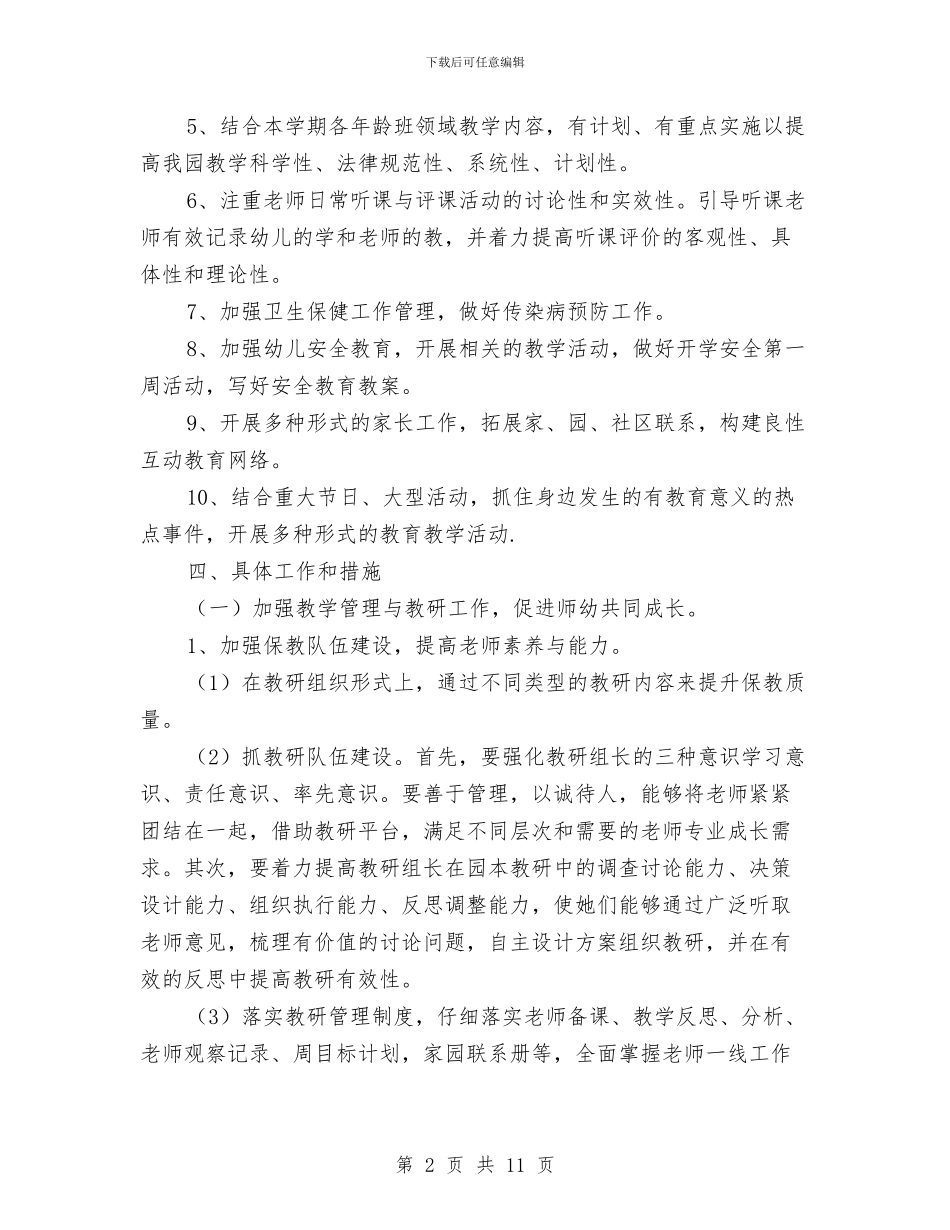 下载后可任意编辑

5、结合本学期各年龄班领域教学内容，有计划、有重点实施以提高我园教学科学性、法律规范性、系统性、计划性。

6、注重老师日常听课与评课活动的讨论性和实效性。引导听课老师有效记录幼儿的学和老师的教，并着力提高听课评价的客观性、具体性和理论性。

7、加强卫生保健工作管理，做好传染病预防工作。

8、加强幼儿安全教育，开展相关的教学活动，做好开学安全第一周活动，写好安全教育教案。

9、开展多种形式的家长工作，拓展家、园、社区联系，构建良性互动教育网络。

10、结合重大节日、大型活动，抓住身边发生的有教育意义的热点事件，开展多种形式的教育教学活动.

四、具体工作和措施

（一）加强教学管理与教研工作，促进师幼共同成长。

1、加强保教队伍建设，提高老师素养与能力。

（1）在教研组织形式上，通过不同类型的教研内容来提升保教质量。

（2）抓教研队伍建设。首先，要强化教研组长的三种意识学习意识、责任意识、率先意识。要善于管理，以诚待人，能够将老师紧紧团结在一起，借助教研平台，满足不同层次和需要的老师专业成长需求。其次，要着力提高教研组长在园本教研中的调查讨论能力、决策设计能力、组织执行能力、反思调整能力，使她们能够通过广泛听取老师意见，梳理有价值的讨论问题，自主设计方案组织教研，并在有效的反思中提高教研有效性。

（3）落实教研管理制度，仔细落实老师备课、教学反思、分析、老师观察记录、周目标计划，家园联系册等，全面掌握老师一线工作

第 2 页 共 11 页